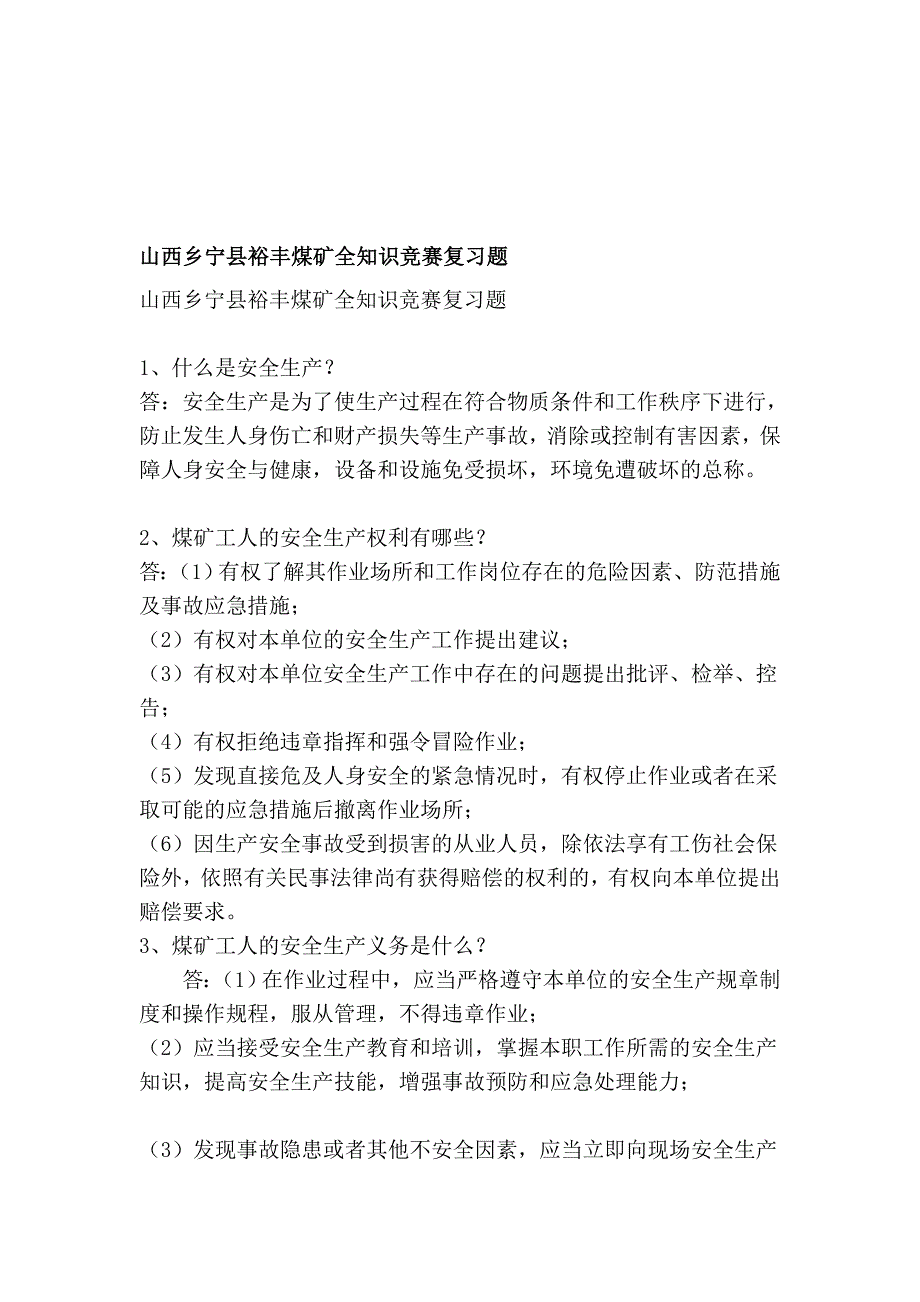 山西乡宁县裕丰煤矿全知识竞赛复习题

山西乡宁县裕丰煤矿全知识竞赛复习题

1、什么是安全生产？
答：安全生产是为了使生产过程在符合物质条件和工作秩序下进行，防止发生人身伤亡和财产损失等生产事故，消除或控制有害因素，保障人身安全与健康，设备和设施免受损坏，环境免遭破坏的总称。

2、煤矿工人的安全生产权利有哪些？
答:（1）有权了解其作业场所和工作岗位存在的危险因素、防范措施及事故应急措施；
（2）有权对本单位的安全生产工作提出建议；
（3）有权对本单位安全生产工作中存在的问题提出批评、检举、控告；
（4）有权拒绝违章指挥和强令冒险作业；
（5）发现直接危及人身安全的紧急情况时，有权停止作业或者在采取可能的应急措施后撤离作业场所；
（6）因生产安全事故受到损害的从业人员，除依法享有工伤社会保险外，依照有关民事法律尚有获得赔偿的权利的，有权向本单位提出赔偿要求。
3、煤矿工人的安全生产义务是什么？
答:（1）在作业过程中，应当严格遵守本单位的安全生产规章制度和操作规程，服从管理，不得违章作业；
（2）应当接受安全生产教育和培训，掌握本职工作所需的安全生产知识，提高安全生产技能，增强事故预防和应急处理能力；

（3）发现事故隐患或者其他不安全因素，应当立即向现场安全生产